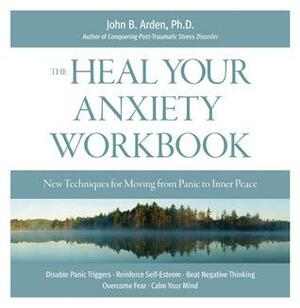 John B. Arden, Ph.D.
Author of Conquering Post-Traumatic Stress Disorder

THE HEAL YOUR ANXIETY WORKBOOK

New Techniques for Moving from Panic to Inner Peace

Disable Panic Triggers · Reinforce Self-Esteem · Beat Negative Thinking
Overcome Fear · Calm Your Mind